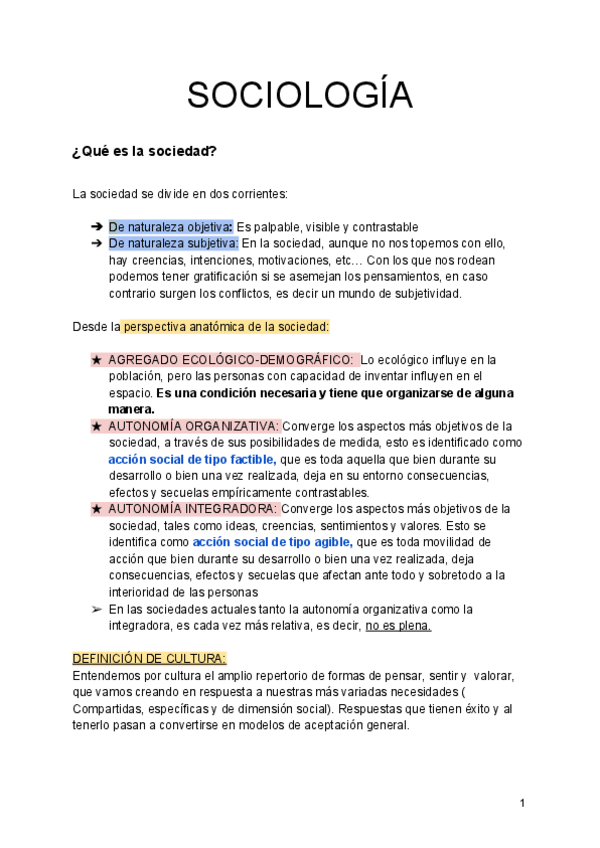 SOCIOLOGÍA

¿Qué es la sociedad?

La sociedad se divide en dos corrientes:

➔ De naturaleza objetiva: Es palpable, visible y contrastable
➔ De naturaleza subjetiva: En la sociedad, aunque no nos topemos con ello, hay creencias, intenciones, motivaciones, etc… Con los que nos rodean podemos tener gratificación si se asemejan los pensamientos, en caso contrario surgen los conflictos, es decir un mundo de subjetividad.

Desde la perspectiva anatómica de la sociedad:

★ AGREGADO ECOLÓGICO-DEMOGRÁFICO: Lo ecológico influye en la población, pero las personas con capacidad de inventar influyen en el espacio. Es una condición necesaria y tiene que organizarse de alguna manera.
★ AUTONOMÍA ORGANIZATIVA: Converge los aspectos más objetivos de la sociedad, a través de sus posibilidades de medida, esto es identificado como acción social de tipo factible, que es toda aquella que bien durante su desarrollo o bien una vez realizada, deja en su entorno consecuencias, efectos y secuelas empíricamente contrastables.
★ AUTONOMÍA INTEGRADORA: Converge los aspectos más objetivos de la sociedad, tales como ideas, creencias, sentimientos y valores. Esto se identifica como acción social de tipo agible, que es toda movilidad de acción que bien durante su desarrollo o bien una vez realizada, deja consecuencias, efectos y secuelas que afectan ante todo y sobretodo a la interioridad de las personas
➢ En las sociedades actuales tanto la autonomía organizativa como la integradora, es cada vez más relativa, es decir, no es plena.

DEFINICIÓN DE CULTURA:
Entendemos por cultura el amplio repertorio de formas de pensar, sentir y valorar, que vamos creando en respuesta a nuestras más variadas necesidades ( Compartidas, específicas y de dimensión social). Respuestas que tienen éxito y al tenerlo pasan a convertirse en modelos de aceptación general.

1